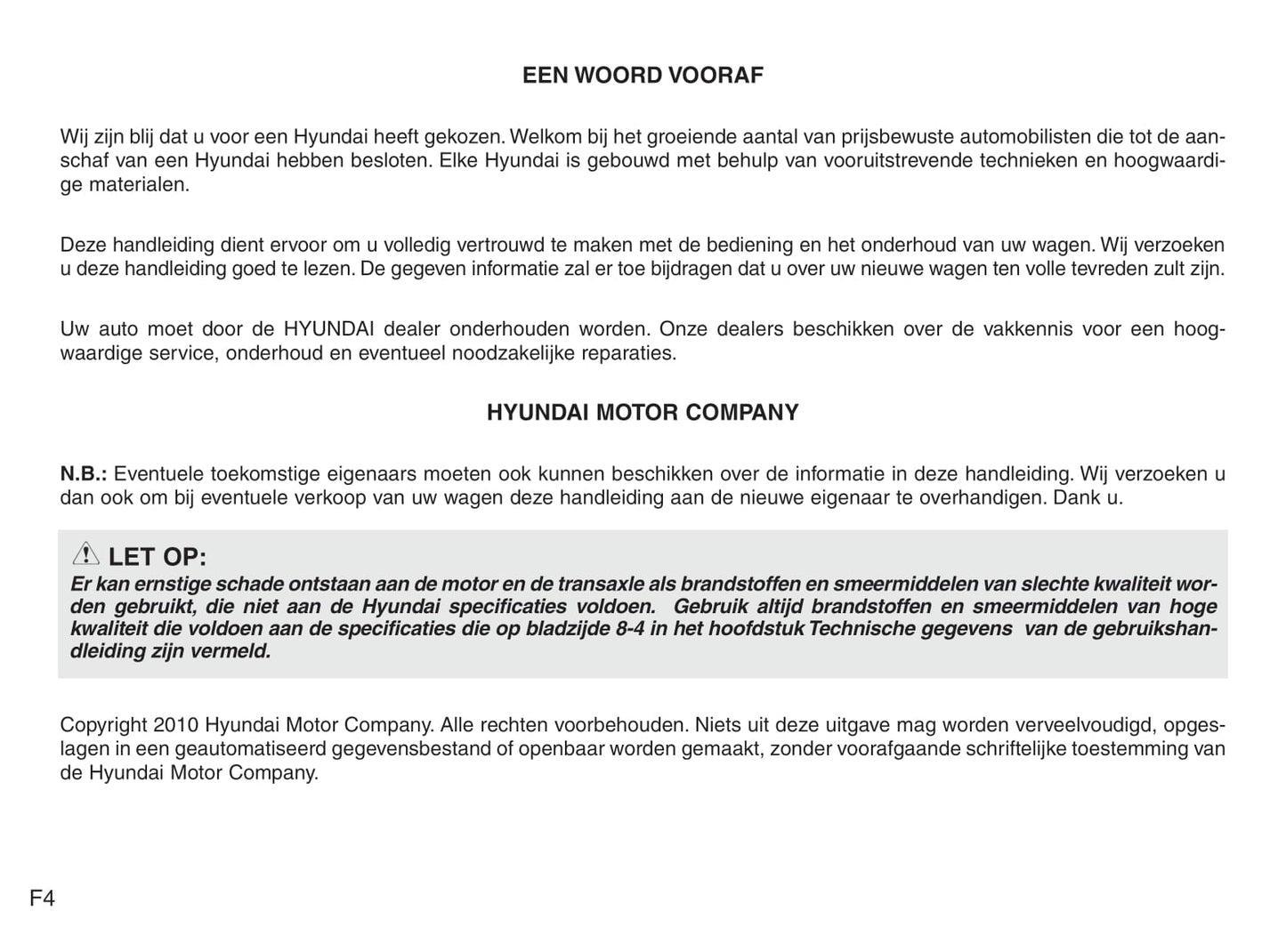 EEN WOORD VOORAF

Wij zijn blij dat u voor een Hyundai heeft gekozen. Welkom bij het groeiende aantal van prijsbewuste automobilisten die tot de aanschaf van een Hyundai hebben besloten. Elke Hyundai is gebouwd met behulp van vooruitstrevende technieken en hoogwaardige materialen.

Deze handleiding dient ervoor om u volledig vertrouwd te maken met de bediening en het onderhoud van uw wagen. Wij verzoeken u deze handleiding goed te lezen. De gegeven informatie zal er toe bijdragen dat u over uw nieuwe wagen ten volle tevreden zult zijn.

Uw auto moet door de HYUNDAI dealer onderhouden worden. Onze dealers beschikken over de vakkennis voor een hoogwaardige service, onderhoud en eventueel noodzakelijke reparaties.

HYUNDAI MOTOR COMPANY

N.B.: Eventuele toekomstige eigenaars moeten ook kunnen beschikken over de informatie in deze handleiding. Wij verzoeken u dan ook om bij eventuele verkoop van uw wagen deze handleiding aan de nieuwe eigenaar te overhandigen. Dank u.

LET OP:
Er kan ernstige schade ontstaan aan de motor en de transaxle als brandstoffen en smeermiddelen van slechte kwaliteit worden gebruikt, die niet aan de Hyundai specificaties voldoen. Gebruik altijd brandstoffen en smeermiddelen van hoge kwaliteit die voldoen aan de specificaties die op bladzijde 8-4 in het hoofdstuk Technische gegevens van de gebruikshandleiding zijn vermeld.

Copyright 2010 Hyundai Motor Company. Alle rechten voorbehouden. Niets uit deze uitgave mag worden verveelvoudigd, opgeslagen in een geautomatiseerd gegevensbestand of openbaar worden gemaakt, zonder voorafgaande schriftelijke toestemming van de Hyundai Motor Company.

F4